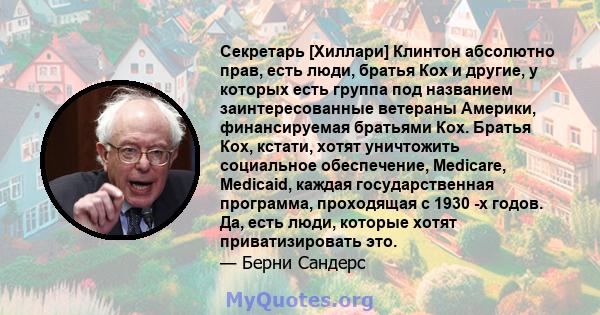 Секретарь [Хиллари] Клинтон абсолютно прав, есть люди, братья Кох и другие, у которых есть группа под названием заинтересованные ветераны Америки, финансируемая братьями Кох. Братья Кох, кстати, хотят уничтожить социальное обеспечение, Medicare, Medicaid, каждая государственная программа, проходящая с 1930 -х годов. Да, есть люди, которые хотят приватизировать это.
— Берни Сандерс

MyQuotes.org